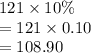 $121 \times 10\%$
$= 121 \times 0.10$
$= 108.90$